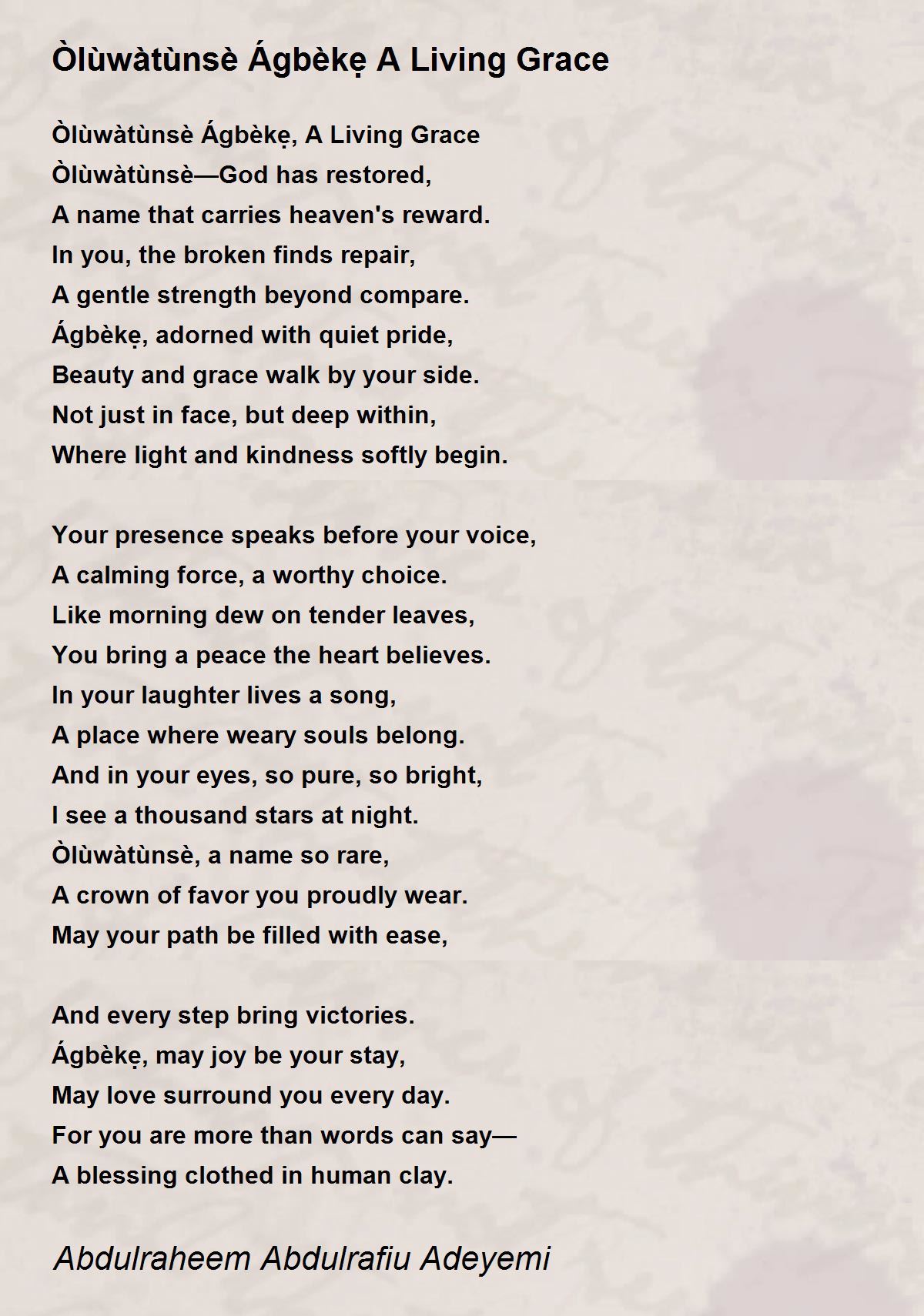 Òlùwàtùnsè Ágbèkẹ A Living Grace

Òlùwàtùnsè Ágbèkẹ, A Living Grace
Òlùwàtùnsè—God has restored,
A name that carries heaven's reward.
In you, the broken finds repair,
A gentle strength beyond compare.
Ágbèkẹ, adorned with quiet pride,
Beauty and grace walk by your side.
Not just in face, but deep within,
Where light and kindness softly begin.

Your presence speaks before your voice,
A calming force, a worthy choice.
Like morning dew on tender leaves,
You bring a peace the heart believes.
In your laughter lives a song,
A place where weary souls belong.
And in your eyes, so pure, so bright,
I see a thousand stars at night.
Òlùwàtùnsè, a name so rare,
A crown of favor you proudly wear.
May your path be filled with ease,

And every step bring victories.
Ágbèkẹ, may joy be your stay,
May love surround you every day.
For you are more than words can say—
A blessing clothed in human clay.

Abdulraheem Abdulrafiu Adeyemi